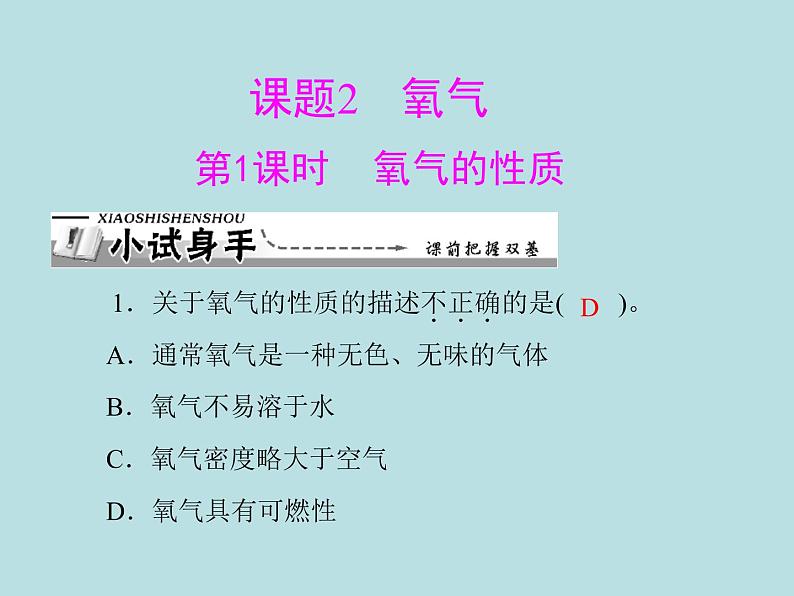 课题2　氧气

第1课时　氧气的性质

XIAOSHISHENSHOU

小试身手

课前把握双基

1．关于氧气的性质的描述不正确的是( D )。

A．通常氧气是一种无色、无味的气体

B．氧气不易溶于水

C．氧气密度略大于空气

D．氧气具有可燃性